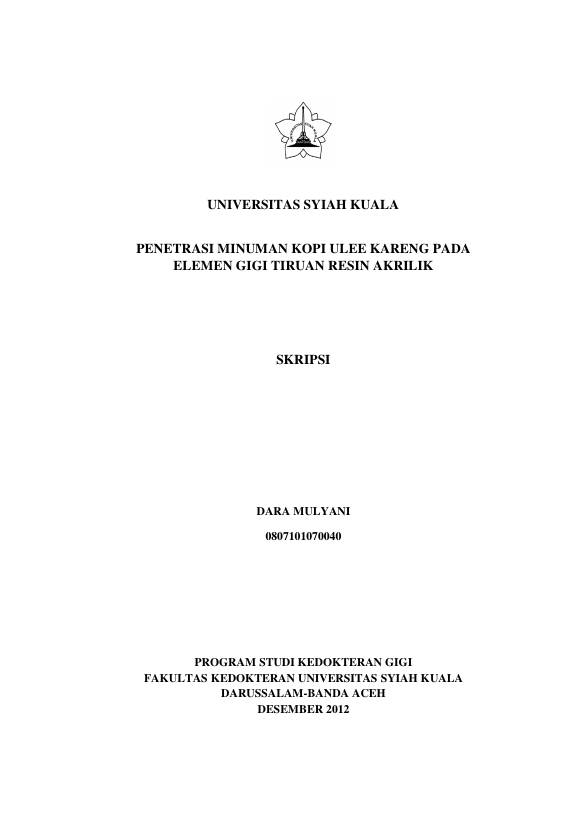 UNIVERSITAS SYIAH KUALA

PENETRASI MINUMAN KOPI ULEE KARENG PADA ELEMEN GIGI TIRUAN RESIN AKRILIK

SKRIPSI

DARA MULYANI

0807101070040

PROGRAM STUDI KEDOKTERAN GIGI
FAKULTAS KEDOKTERAN UNIVERSITAS SYIAH KUALA
DARUSSALAM-BANDA ACEH
DESEMBER 2012